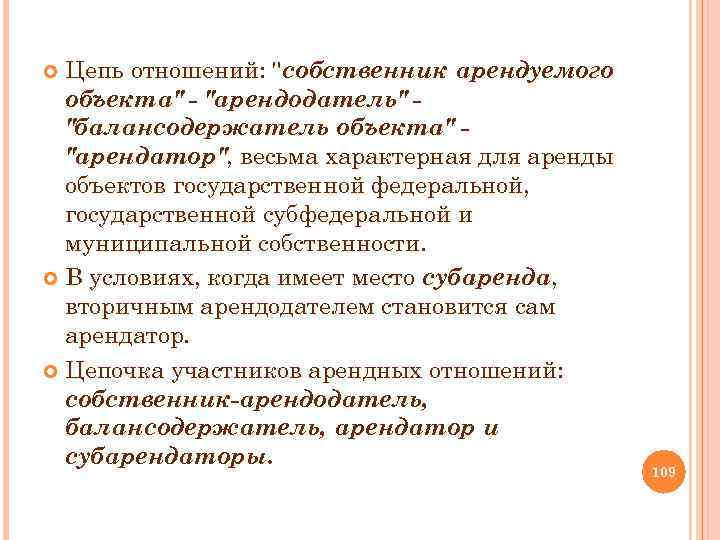 Цепь отношений: "собственник арендуемого объекта" - "арендодатель" - "балансодержатель объекта" - "арендатор", весьма характерная для аренды объектов государственной федеральной, государственной субфедеральной и муниципальной собственности.

В условиях, когда имеет место субаренда, вторичным арендодателем становится сам арендатор.

Цепочка участников арендных отношений: собственник-арендодатель, балансодержатель, арендатор и субарендаторы.

109